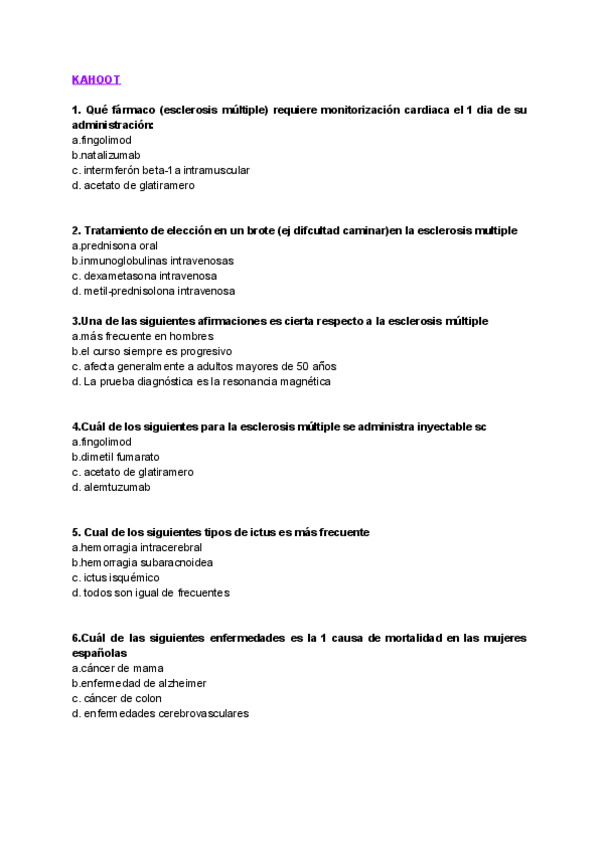 KAHOOT

1. Qué fármaco (esclerosis múltiple) requiere monitorización cardiaca el 1 dia de su administración:
a.fingolimod
b.natalizumab
c. intermferón beta-1 a intramuscular
d. acetato de glatiramero

2. Tratamiento de elección en un brote (ej difcultad caminar)en la esclerosis multiple
a.prednisona oral
b.inmunoglobulinas intravenosas
c. dexametasona intravenosa
d. metil-prednisolona intravenosa

3.Una de las siguientes afirmaciones es cierta respecto a la esclerosis múltiple
a.más frecuente en hombres
b.el curso siempre es progresivo
c. afecta generalmente a adultos mayores de 50 años
d. La prueba diagnóstica es la resonancia magnética

4.Cuál de los siguientes para la esclerosis múltiple se administra inyectable sc
a.fingolimod
b.dimetil fumarato
c. acetato de glatiramero
d. alemtuzumab

5. Cual de los siguientes tipos de ictus es más frecuente
a.hemorragia intracerebral
b.hemorragia subaracnoidea
c. ictus isquémico
d. todos son igual de frecuentes

6.Cuál de las siguientes enfermedades es la 1 causa de mortalidad en las mujeres españolas
a.cáncer de mama
b.enfermedad de alzheimer
c. cáncer de colon
d. enfermedades cerebrovasculares